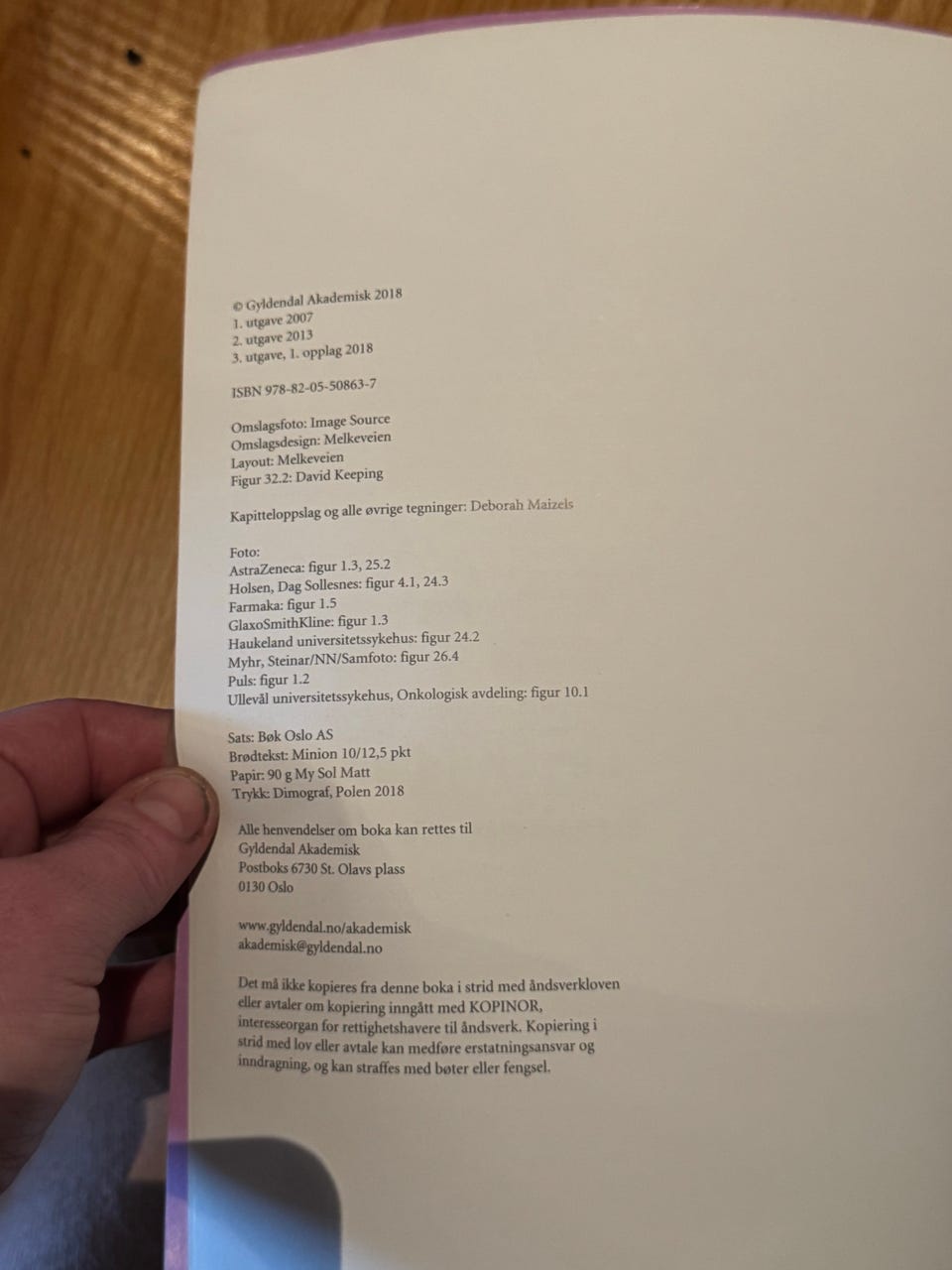 © Gyldendal Akademisk 2018
1. utgave 2007
2. utgave 2013
3. utgave, 1. opplag 2018

ISBN 978-82-05-50863-7

Omslagsfoto: Image Source
Omslagsdesign: Melkeveien
Layout: Melkeveien
Figur 32.2: David Keeping

Kapitteloppslag og alle øvrige tegninger: Deborah Maizels

Foto:
AstraZeneca: figur 1.3, 25.2
Holsen, Dag Sollesnes: figur 4.1, 24.3
Farmaka: figur 1.5
GlaxoSmithKline: figur 1.3
Haukeland universitetssykehus: figur 24.2
Myhr, Steinar/NN/Samfoto: figur 26.4
Puls: figur 1.2
Ullevål universitetssykehus, Onkologisk avdeling: figur 10.1

Sats: Bøk Oslo AS
Brødtekst: Minion 10/12,5 pkt
Papir: 90 g My Sol Matt
Trykk: Dimograf, Polen 2018

Alle henvendelser om boka kan rettes til
Gyldendal Akademisk
Postboks 6730 St. Olavs plass
0130 Oslo

www.gyldendal.no/akademisk
akademisk@gyldendal.no

Det må ikke kopieres fra denne boka i strid med åndsverkloven eller avtaler om kopiering inngått med KOPINOR, interesseorgan for rettighetshavere til åndsverk. Kopiering i strid med lov eller avtale kan medføre erstatningsansvar og inndragning, og kan straffes med bøter eller fengsel.